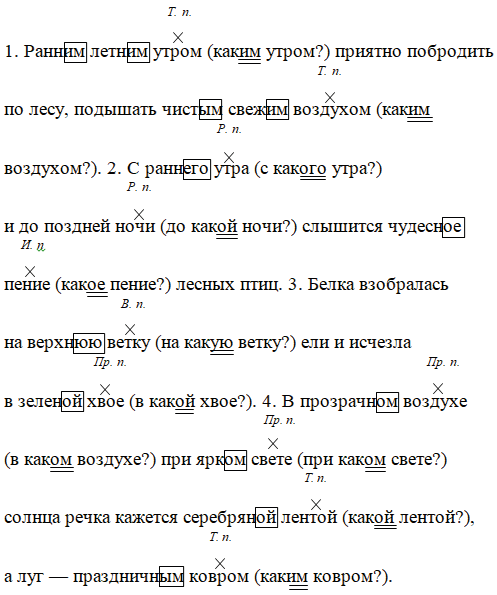 Т. п.

1. Ранним летним утром (каким утром?) приятно побродить

Т. п.

по лесу, подышать чистым свежим воздухом (каким

Р. п.

воздухом?). 2. С раннего утра (с какого утра?)

Р. п.

и до поздней ночи (до какой ночи?) слышится чудесное

И. п.

пение (какое пение?) лесных птиц. 3. Белка взобралась

В. п.

на верхнюю ветку (на какую ветку?) ели и исчезла

Пр. п.

Пр. п.

в зеленой хвое (в какой хвое?). 4. В прозрачном воздухе

Пр. п.

(в каком воздухе?) при ярком свете (при каком свете?)

Т. п.

солнца речка кажется серебряной лентой (какой лентой?),

Т. п.

а луг — праздничным ковром (каким ковром?).